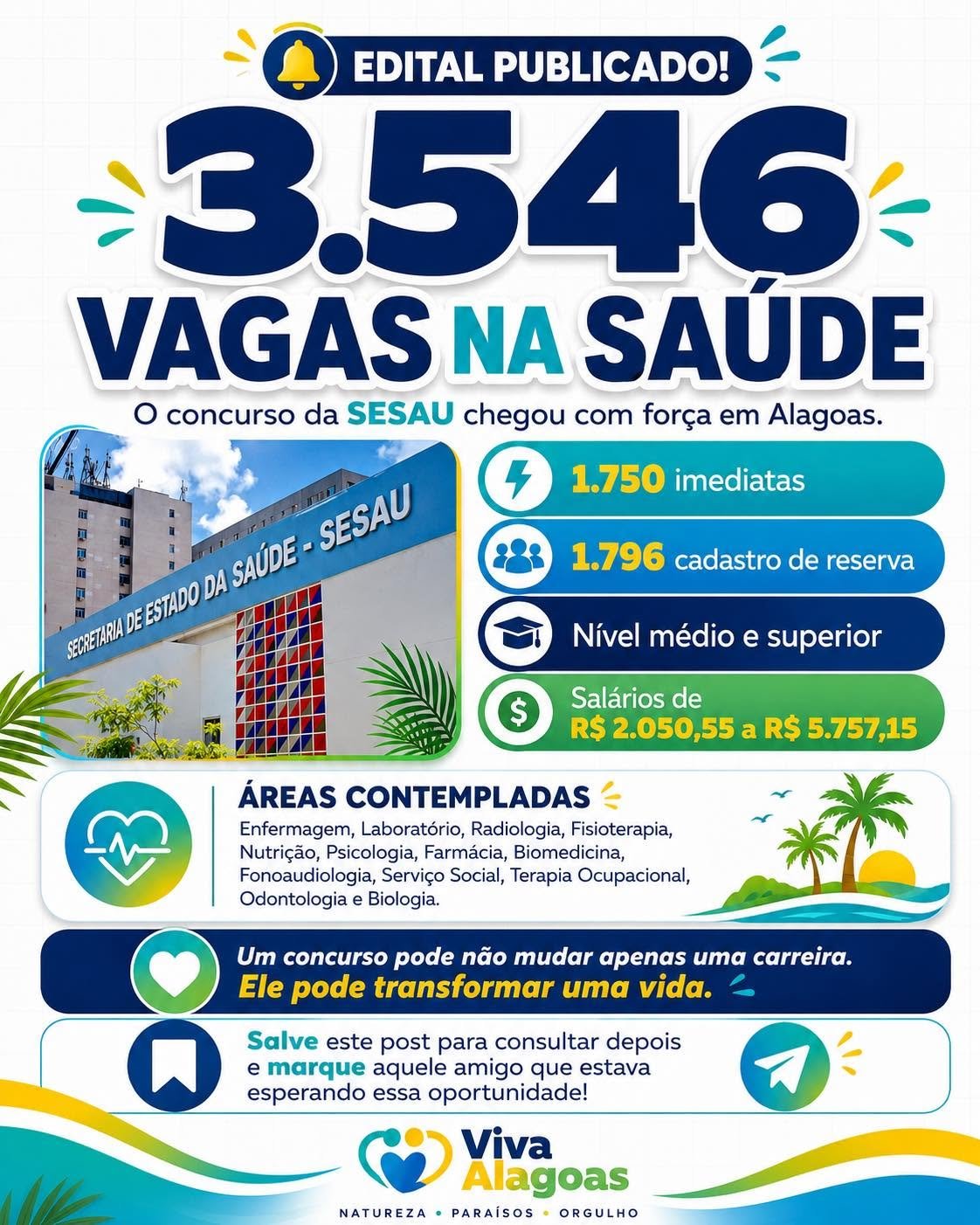 EDITAL PUBLICADO!

3.546
VAGAS NA SAÚDE

O concurso da SESAU chegou com força em Alagoas.

SECRETARIA DE ESTADO DA SAÚDE - SESAU

1.750 imediatas

1.796 cadastro de reserva

Nível médio e superior

Salários de
R$ 2.050,55 a R$ 5.757,15

ÁREAS CONTEMPLADAS
Enfermagem, Laboratório, Radiologia, Fisioterapia, Nutrição, Psicologia, Farmácia, Biomedicina, Fonoaudiologia, Serviço Social, Terapia Ocupacional, Odontologia e Biologia.

Um concurso pode não mudar apenas uma carreira.
Ele pode transformar uma vida.

Salve este post para consultar depois e marque aquele amigo que estava esperando essa oportunidade!

Viva Alagoas
NATUREZA • PARAÍSOS • ORGULHO